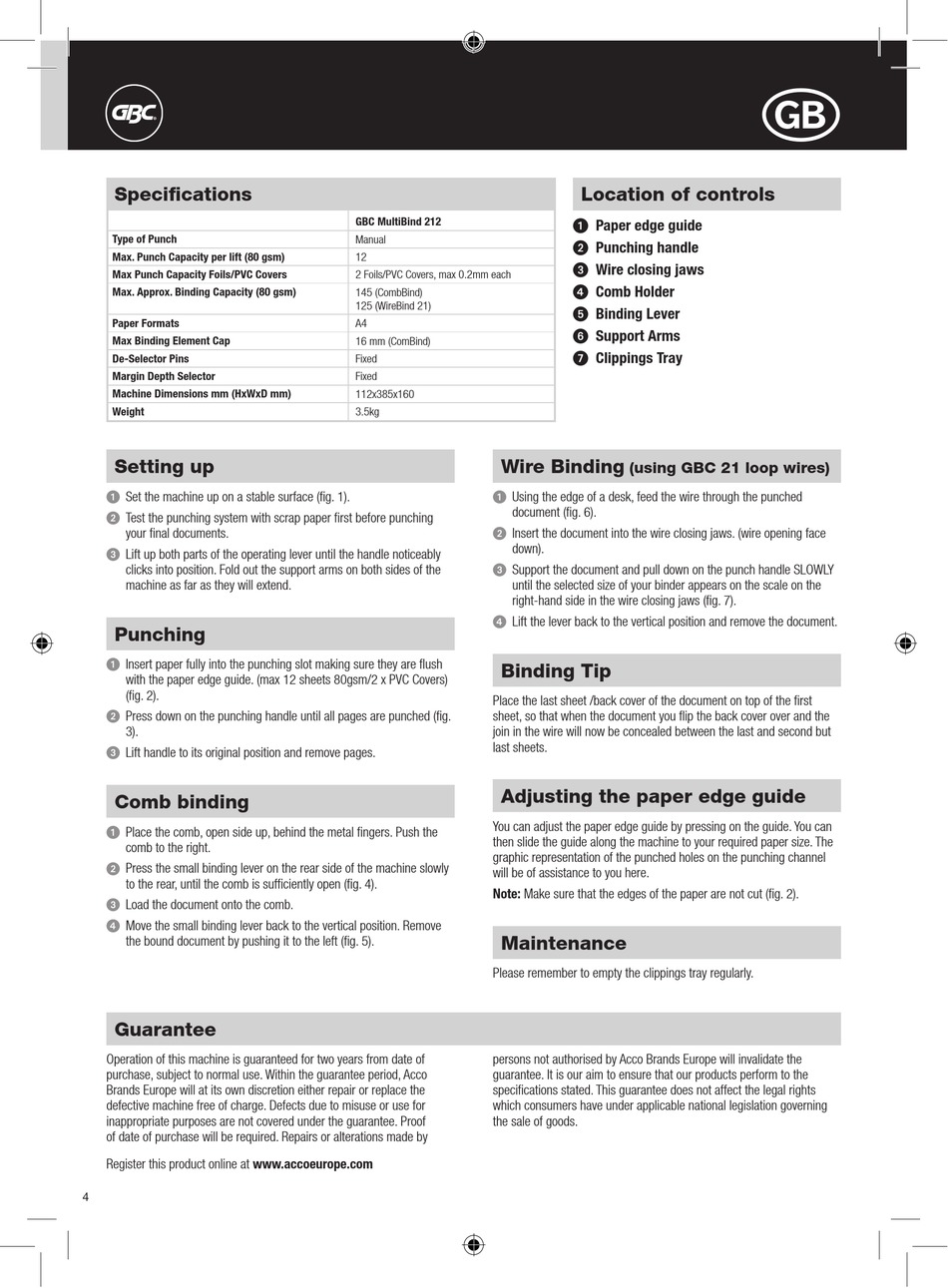 GBC

GB

Specifications

| | GBC MultiBind 212 |
|---|---|
| Type of Punch | Manual |
| Max. Punch Capacity per lift (80 gsm) | 12 |
| Max Punch Capacity Foils/PVC Covers | 2 Foils/PVC Covers, max 0.2mm each |
| Max. Approx. Binding Capacity (80 gsm) | 145 (CombBind) 125 (WireBind 21) |
| Paper Formats | A4 |
| Max Binding Element Cap | 16 mm (ComBind) |
| De-Selector Pins | Fixed |
| Margin Depth Selector | Fixed |
| Machine Dimensions mm (HxWxD mm) | 112x385x160 |
| Weight | 3.5kg |

Location of controls

1 Paper edge guide
2 Punching handle
3 Wire closing jaws
4 Comb Holder
5 Binding Lever
6 Support Arms
7 Clippings Tray

Setting up

1 Set the machine up on a stable surface (fig. 1).
2 Test the punching system with scrap paper first before punching your final documents.
3 Lift up both parts of the operating lever until the handle noticeably clicks into position. Fold out the support arms on both sides of the machine as far as they will extend.

Punching

1 Insert paper fully into the punching slot making sure they are flush with the paper edge guide. (max 12 sheets 80gsm/2 x PVC Covers) (fig. 2).
2 Press down on the punching handle until all pages are punched (fig. 3).
3 Lift handle to its original position and remove pages.

Comb binding

1 Place the comb, open side up, behind the metal fingers. Push the comb to the right.
2 Press the small binding lever on the rear side of the machine slowly to the rear, until the comb is sufficiently open (fig. 4).
3 Load the document onto the comb.
4 Move the small binding lever back to the vertical position. Remove the bound document by pushing it to the left (fig. 5).

Wire Binding (using GBC 21 loop wires)

1 Using the edge of a desk, feed the wire through the punched document (fig. 6).
2 Insert the document into the wire closing jaws. (wire opening face down).
3 Support the document and pull down on the punch handle SLOWLY until the selected size of your binder appears on the scale on the right-hand side in the wire closing jaws (fig. 7).
4 Lift the lever back to the vertical position and remove the document.

Binding Tip

Place the last sheet /back cover of the document on top of the first sheet, so that when the document you flip the back cover over and the join in the wire will now be concealed between the last and second but last sheets.

Adjusting the paper edge guide

You can adjust the paper edge guide by pressing on the guide. You can then slide the guide along the machine to your required paper size. The graphic representation of the punched holes on the punching channel will be of assistance to you here.

Note: Make sure that the edges of the paper are not cut (fig. 2).

Maintenance

Please remember to empty the clippings tray regularly.

Guarantee

Operation of this machine is guaranteed for two years from date of purchase, subject to normal use. Within the guarantee period, Acco Brands Europe will at its own discretion either repair or replace the defective machine free of charge. Defects due to misuse or use for inappropriate purposes are not covered under the guarantee. Proof of date of purchase will be required. Repairs or alterations made by persons not authorised by Acco Brands Europe will invalidate the guarantee. It is our aim to ensure that our products perform to the specifications stated. This guarantee does not affect the legal rights which consumers have under applicable national legislation governing the sale of goods.

Register this product online at www.accoeurope.com

4